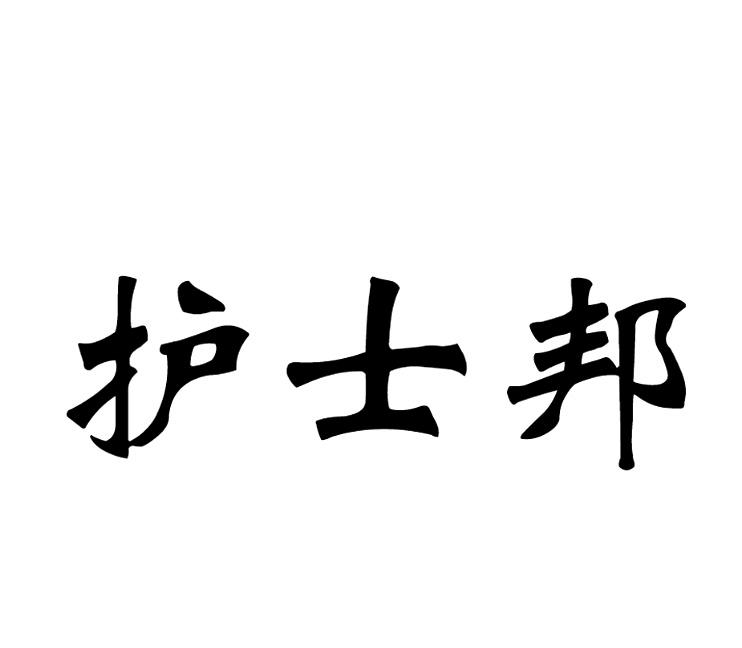 护士邦